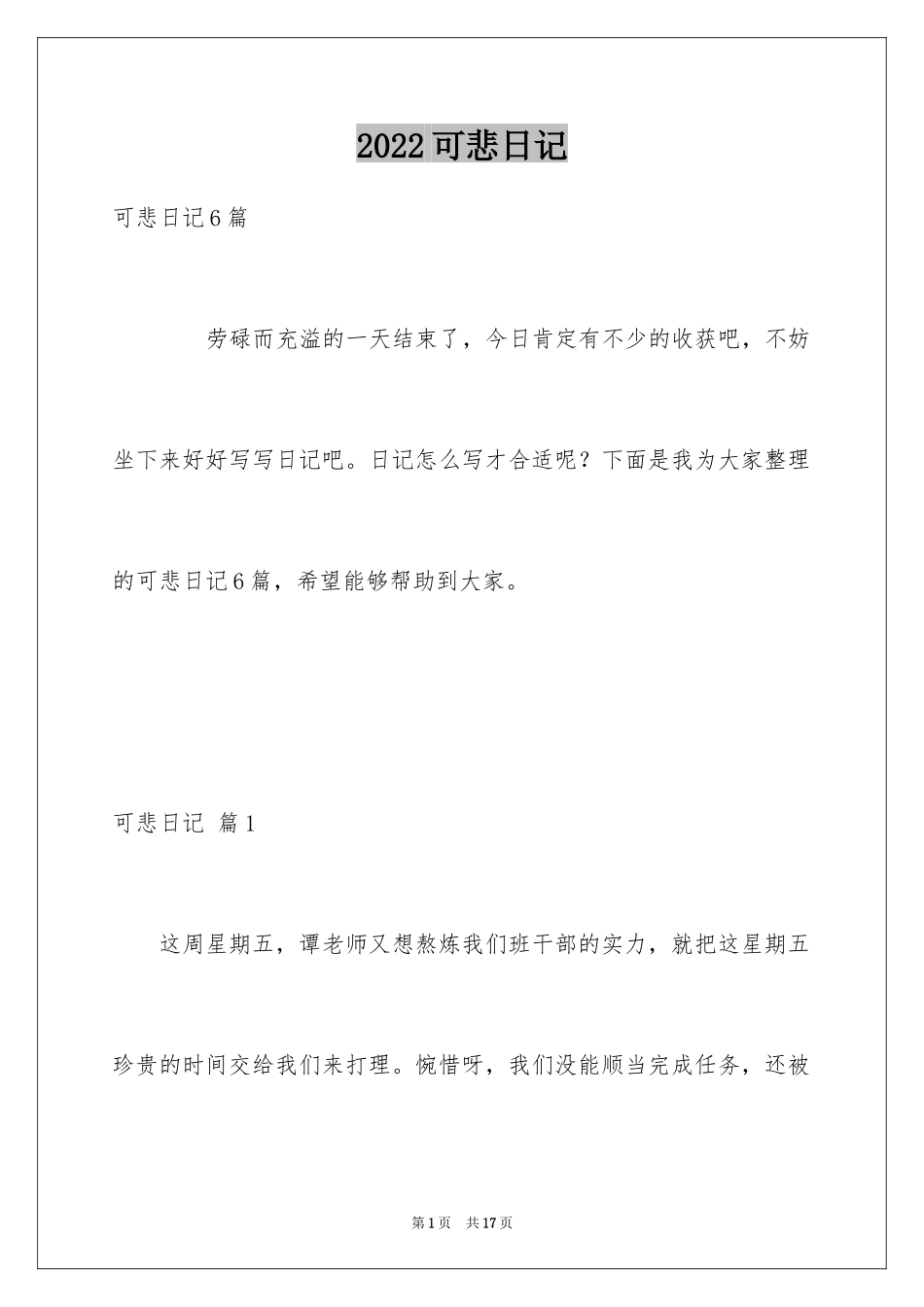 2022 可悲日记

可悲日记 6 篇

劳碌而充溢的一天结束了，今日肯定有不少的收获吧，不妨坐下来好好写写日记吧。日记怎么写才合适呢？下面是我为大家整理的可悲日记 6 篇，希望能够帮助到大家。

可悲日记 篇 1

这周星期五，谭老师又想熬炼我们班干部的实力，就把这星期五珍贵的时间交给我们来打理。惋惜呀，我们没能顺当完成任务，还被

第 1 页 共 17 页